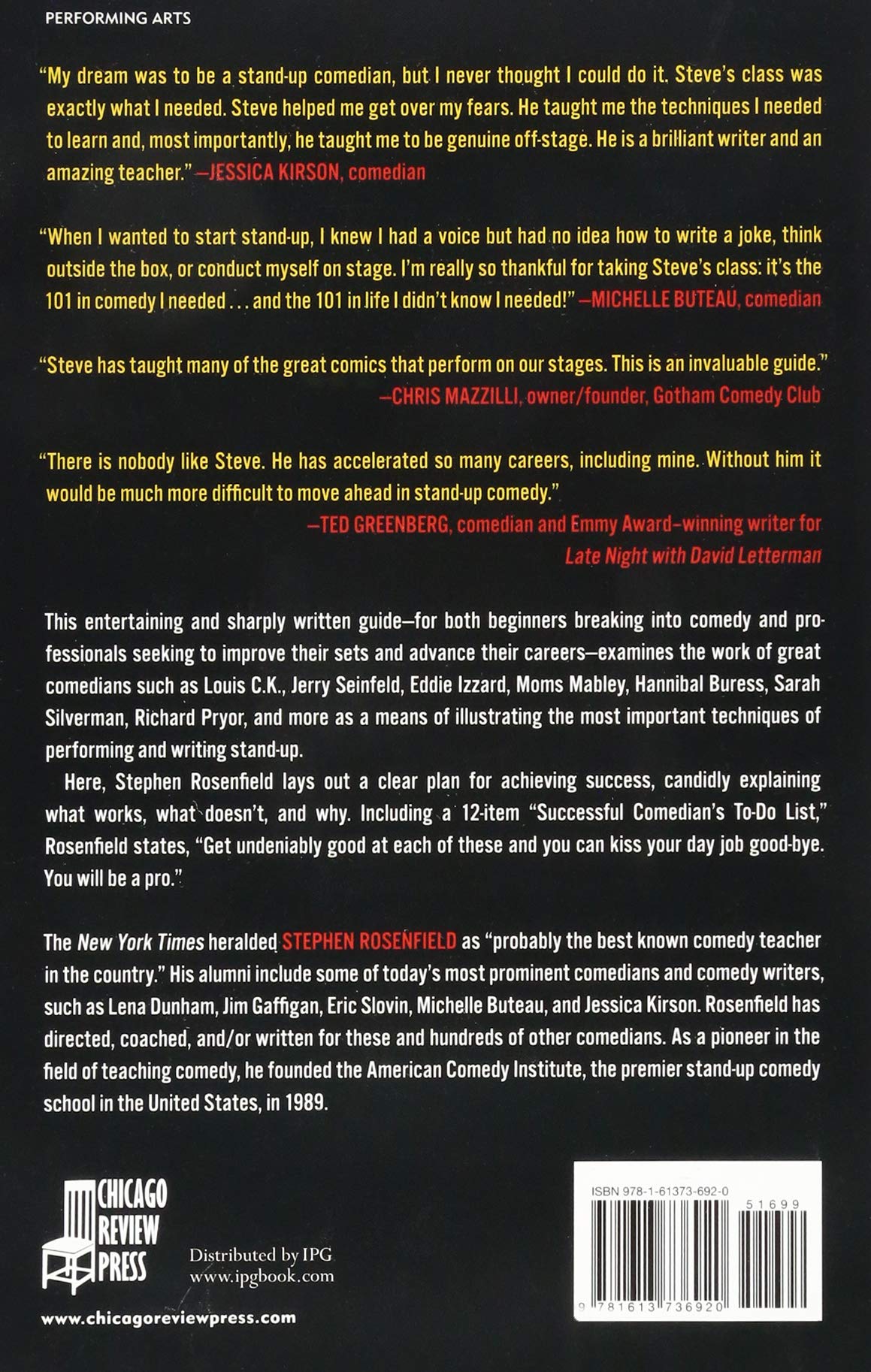 PERFORMING ARTS

"My dream was to be a stand-up comedian, but I never thought I could do it. Steve's class was exactly what I needed. Steve helped me get over my fears. He taught me the techniques I needed to learn and, most importantly, he taught me to be genuine off-stage. He is a brilliant writer and an amazing teacher." —JESSICA KIRSON, comedian

"When I wanted to start stand-up, I knew I had a voice but had no idea how to write a joke, think outside the box, or conduct myself on stage. I'm really so thankful for taking Steve's class: it's the 101 in comedy I needed . . . and the 101 in life I didn't know I needed!" —MICHELLE BUTEAU, comedian

"Steve has taught many of the great comics that perform on our stages. This is an invaluable guide."
—CHRIS MAZZILLI, owner/founder, Gotham Comedy Club

"There is nobody like Steve. He has accelerated so many careers, including mine. Without him it would be much more difficult to move ahead in stand-up comedy."
—TED GREENBERG, comedian and Emmy Award–winning writer for Late Night with David Letterman

This entertaining and sharply written guide—for both beginners breaking into comedy and professionals seeking to improve their sets and advance their careers—examines the work of great comedians such as Louis C.K., Jerry Seinfeld, Eddie Izzard, Moms Mabley, Hannibal Buress, Sarah Silverman, Richard Pryor, and more as a means of illustrating the most important techniques of performing and writing stand-up.

Here, Stephen Rosenfield lays out a clear plan for achieving success, candidly explaining what works, what doesn't, and why. Including a 12-item "Successful Comedian's To-Do List," Rosenfield states, "Get undeniably good at each of these and you can kiss your day job good-bye. You will be a pro."

The New York Times heralded STEPHEN ROSENFIELD as "probably the best known comedy teacher in the country." His alumni include some of today's most prominent comedians and comedy writers, such as Lena Dunham, Jim Gaffigan, Eric Slovin, Michelle Buteau, and Jessica Kirson. Rosenfield has directed, coached, and/or written for these and hundreds of other comedians. As a pioneer in the field of teaching comedy, he founded the American Comedy Institute, the premier stand-up comedy school in the United States, in 1989.

CHICAGO
REVIEW
PRESS

Distributed by IPG
www.ipgbook.com

www.chicagoreviewpress.com

ISBN 978-1-61373-692-0
51699
9 781613 736920